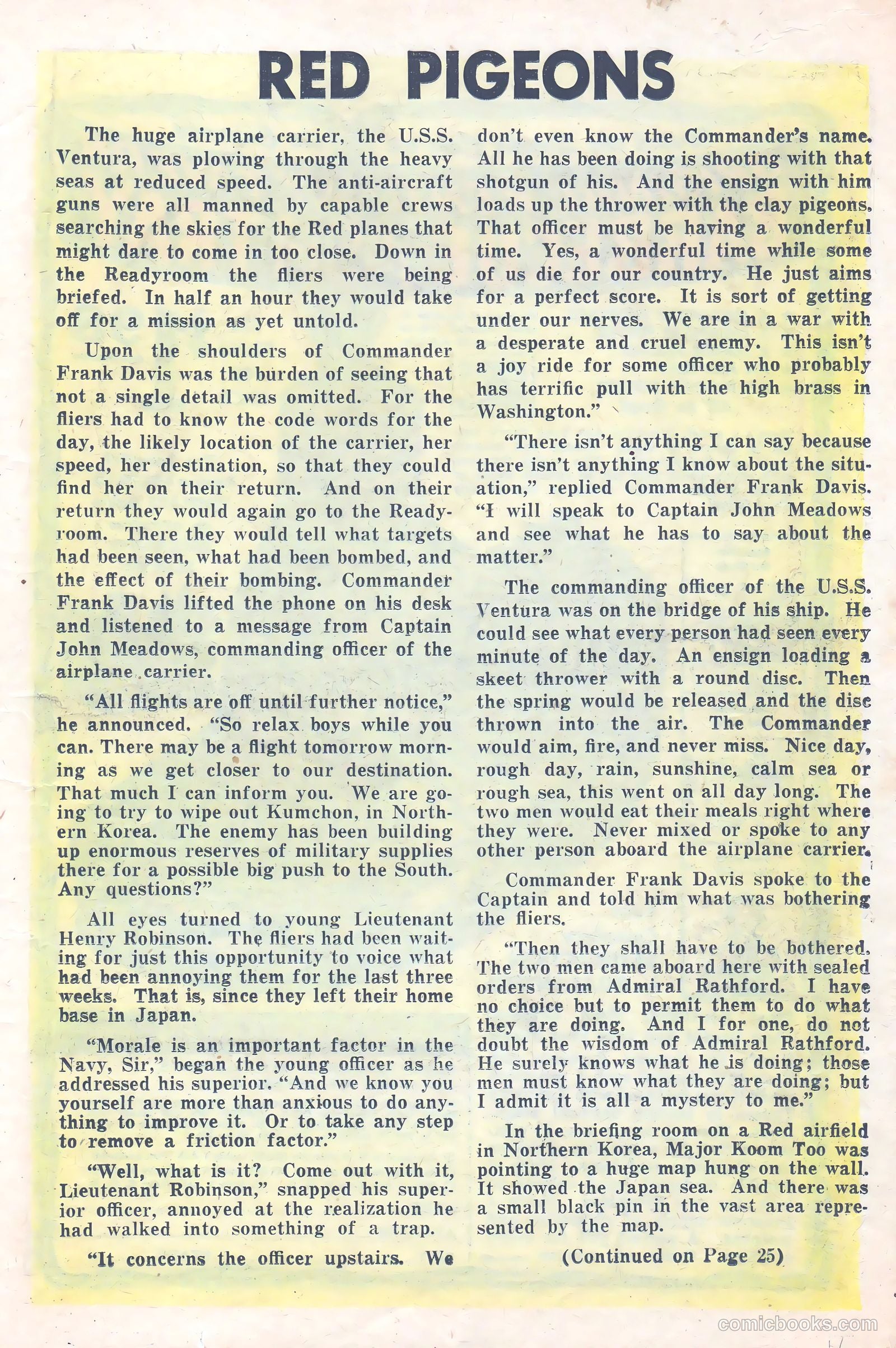 RED PIGEONS

The huge airplane carrier, the U.S.S. Ventura, was plowing through the heavy seas at reduced speed. The anti-aircraft guns were all manned by capable crews searching the skies for the Red planes that might dare to come in too close. Down in the Readyroom the fliers were being briefed. In half an hour they would take off for a mission as yet untold.

Upon the shoulders of Commander Frank Davis was the burden of seeing that not a single detail was omitted. For the fliers had to know the code words for the day, the likely location of the carrier, her speed, her destination, so that they could find her on their return. And on their return they would again go to the Readyroom. There they would tell what targets had been seen, what had been bombed, and the effect of their bombing. Commander Frank Davis lifted the phone on his desk and listened to a message from Captain John Meadows, commanding officer of the airplane carrier.

"All flights are off until further notice," he announced. "So relax boys while you can. There may be a flight tomorrow morning as we get closer to our destination. That much I can inform you. We are going to try to wipe out Kumchon, in Northern Korea. The enemy has been building up enormous reserves of military supplies there for a possible big push to the South. Any questions?"

All eyes turned to young Lieutenant Henry Robinson. The fliers had been waiting for just this opportunity to voice what had been annoying them for the last three weeks. That is, since they left their home base in Japan.

"Morale is an important factor in the Navy, Sir," began the young officer as he addressed his superior. "And we know you yourself are more than anxious to do anything to improve it. Or to take any step to remove a friction factor."

"Well, what is it? Come out with it, Lieutenant Robinson," snapped his superior officer, annoyed at the realization he had walked into something of a trap.

"It concerns the officer upstairs. We don't even know the Commander's name. All he has been doing is shooting with that shotgun of his. And the ensign with him loads up the thrower with the clay pigeons. That officer must be having a wonderful time. Yes, a wonderful time while some of us die for our country. He just aims for a perfect score. It is sort of getting under our nerves. We are in a war with a desperate and cruel enemy. This isn't a joy ride for some officer who probably has terrific pull with the high brass in Washington."

"There isn't anything I can say because there isn't anything I know about the situation," replied Commander Frank Davis. "I will speak to Captain John Meadows and see what he has to say about the matter."

The commanding officer of the U.S.S. Ventura was on the bridge of his ship. He could see what every person had seen every minute of the day. An ensign loading a skeet thrower with a round disc. Then the spring would be released and the disc thrown into the air. The Commander would aim, fire, and never miss. Nice day, rough day, rain, sunshine, calm sea or rough sea, this went on all day long. The two men would eat their meals right where they were. Never mixed or spoke to any other person aboard the airplane carrier.

Commander Frank Davis spoke to the Captain and told him what was bothering the fliers.

"Then they shall have to be bothered. The two men came aboard here with sealed orders from Admiral Rathford. I have no choice but to permit them to do what they are doing. And I for one, do not doubt the wisdom of Admiral Rathford. He surely knows what he is doing; those men must know what they are doing; but I admit it is all a mystery to me."

In the briefing room on a Red airfield in Northern Korea, Major Koom Too was pointing to a huge map hung on the wall. It showed the Japan sea. And there was a small black pin in the vast area represented by the map.

(Continued on Page 25)

comicbooks.com